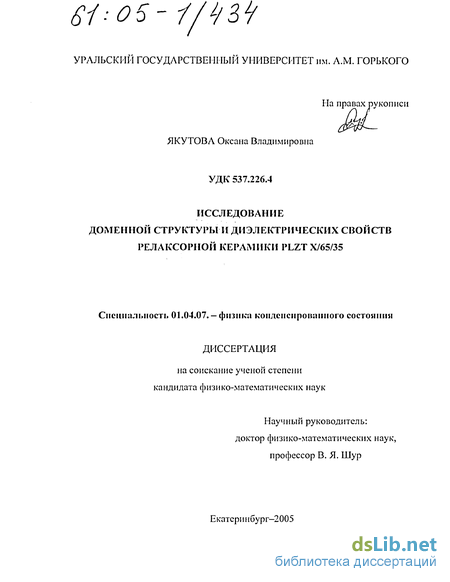 61:05-1/434

УРАЛЬСКИЙ ГОСУДАРСТВЕННЫЙ УНИВЕРСИТЕТ им. А.М. ГОРЬКОГО

На правах рукописи

ЯКУТОВА Оксана Владимировна

УДК 537.226.4

ИССЛЕДОВАНИЕ
ДОМЕННОЙ СТРУКТУРЫ И ДИЭЛЕКТРИЧЕСКИХ СВОЙСТВ
РЕЛАКСОРНОЙ КЕРАМИКИ PLZT X/65/35

Специальность 01.04.07. – физика конденсированного состояния

ДИССЕРТАЦИЯ

на соискание ученой степени
кандидата физико-математических наук

Научный руководитель:
доктор физико-математических наук,
профессор В. Я. Шур

Екатеринбург–2005

dsLib.net
библиотека диссертаций